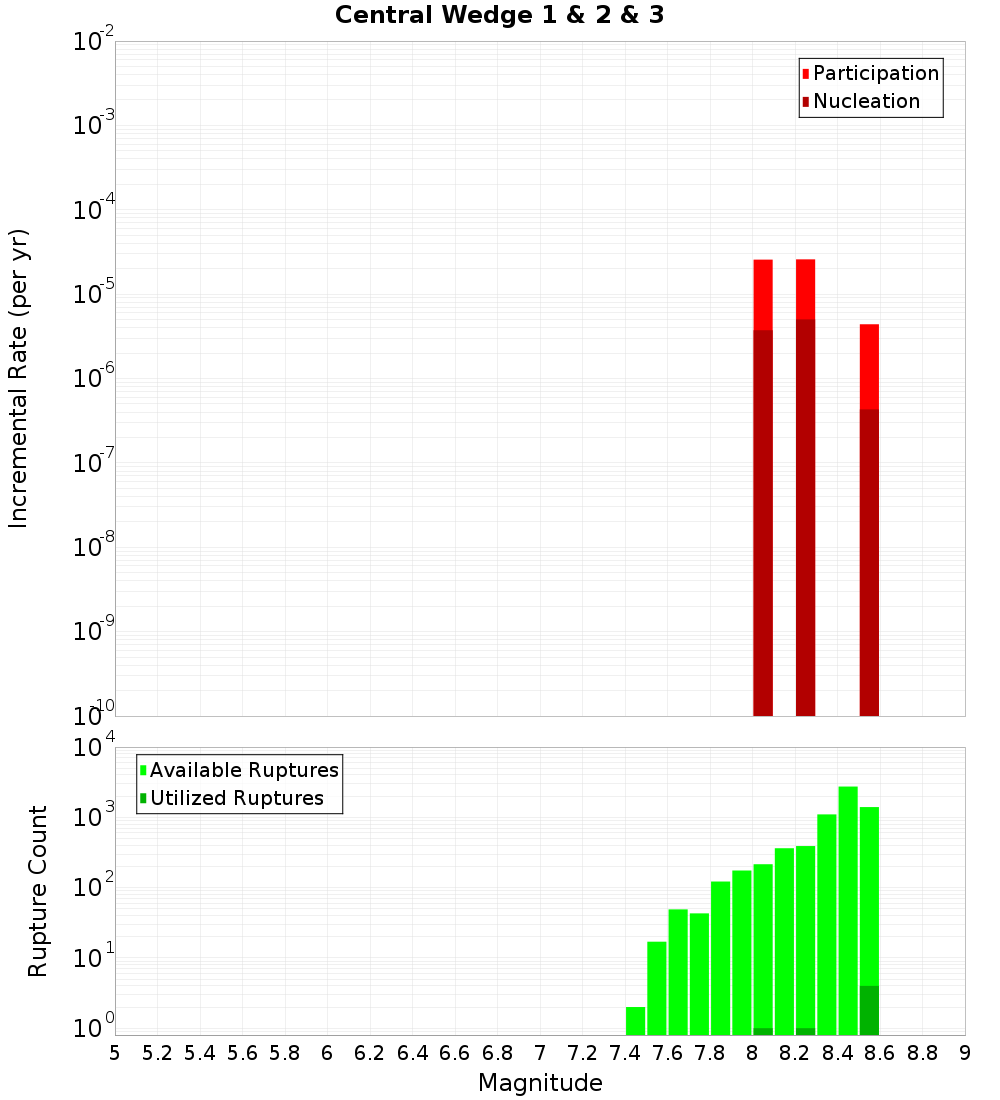 Central Wedge 1 & 2 & 3

Participation
Nucleation

Incremental Rate (per yr)

$10^{-2}$
$10^{-3}$
$10^{-4}$
$10^{-5}$
$10^{-6}$
$10^{-7}$
$10^{-8}$
$10^{-9}$
$10^{-10}$

Available Ruptures
Utilized Ruptures

Rupture Count

$10^{4}$
$10^{3}$
$10^{2}$
$10^{1}$
$10^{0}$

5 5.2 5.4 5.6 5.8 6 6.2 6.4 6.6 6.8 7 7.2 7.4 7.6 7.8 8 8.2 8.4 8.6 8.8 9

Magnitude